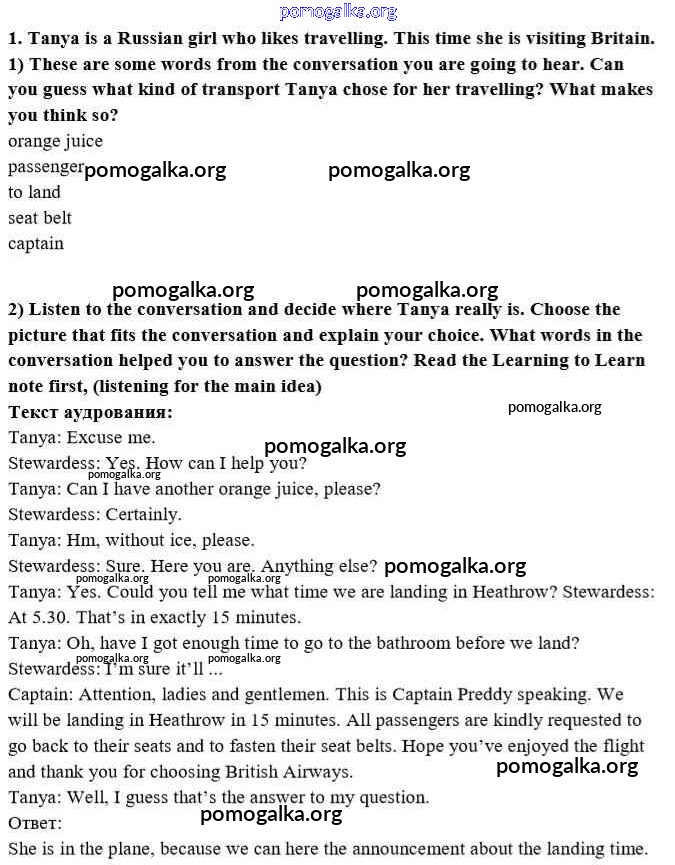 pomogalka.org

1. Tanya is a Russian girl who likes travelling. This time she is visiting Britain.
1) These are some words from the conversation you are going to hear. Can you guess what kind of transport Tanya chose for her travelling? What makes you think so?
orange juice
passenger pomogalka.org pomogalka.org
to land
seat belt
captain

pomogalka.org pomogalka.org

2) Listen to the conversation and decide where Tanya really is. Choose the picture that fits the conversation and explain your choice. What words in the conversation helped you to answer the question? Read the Learning to Learn note first, (listening for the main idea)
Текст аудрования: pomogalka.org
Tanya: Excuse me. pomogalka.org
Stewardess: Yes. How can I help you? pomogalka.org
Tanya: Can I have another orange juice, please?
Stewardess: Certainly.
Tanya: Hm, without ice, please.
Stewardess: Sure. Here you are. Anything else? pomogalka.org
pomogalka.org pomogalka.org
Tanya: Yes. Could you tell me what time we are landing in Heathrow? Stewardess: At 5.30. That's in exactly 15 minutes.
Tanya: Oh, have I got enough time to go to the bathroom before we land?
pomogalka.org pomogalka.org
Stewardess: I'm sure it'll ...
Captain: Attention, ladies and gentlemen. This is Captain Preddy speaking. We will be landing in Heathrow in 15 minutes. All passengers are kindly requested to go back to their seats and to fasten their seat belts. Hope you've enjoyed the flight and thank you for choosing British Airways. pomogalka.org
Tanya: Well, I guess that's the answer to my question.
Ответ: pomogalka.org
She is in the plane, because we can here the announcement about the landing time.